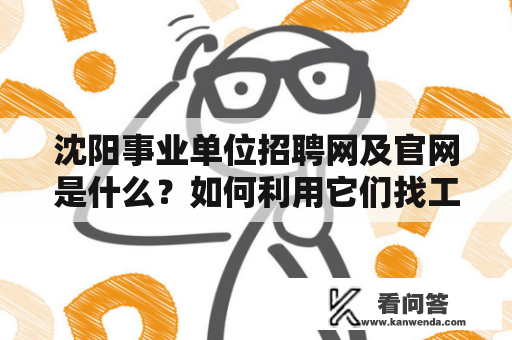 沈阳事业单位招聘网及官网是什么？如何利用它们找工

看问答
www.kanwenda.com